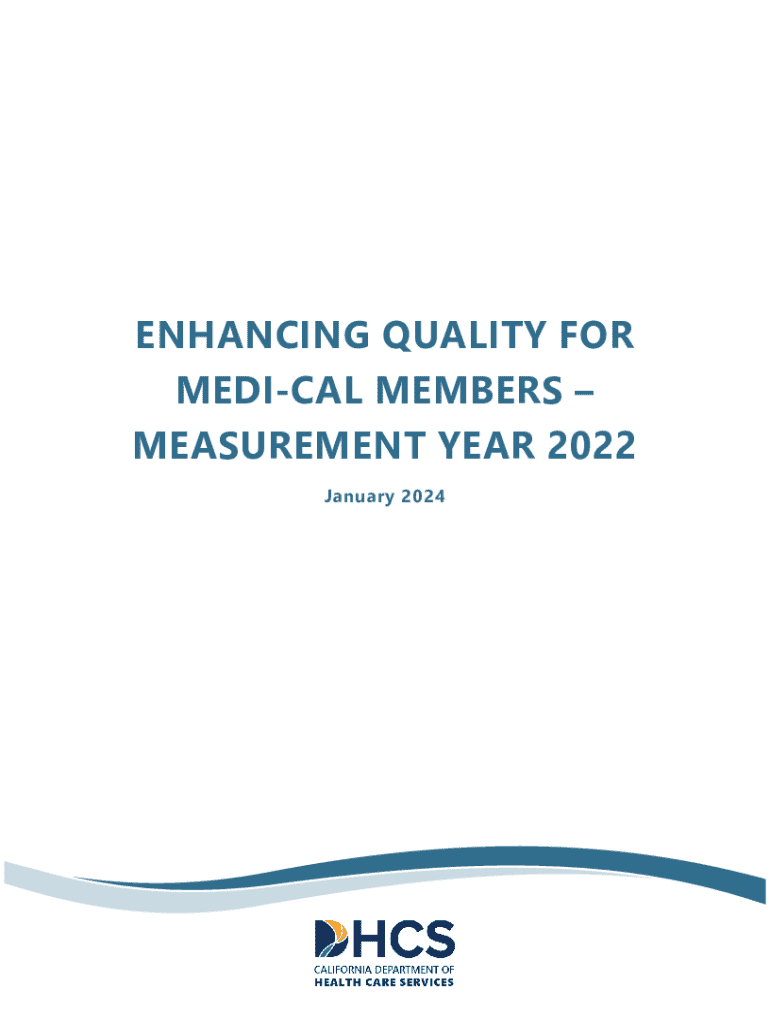 ENHANCING QUALITY FOR MEDI-CAL MEMBERS – MEASUREMENT YEAR 2022

January 2024

DHCS
CALIFORNIA DEPARTMENT OF
HEALTH CARE SERVICES